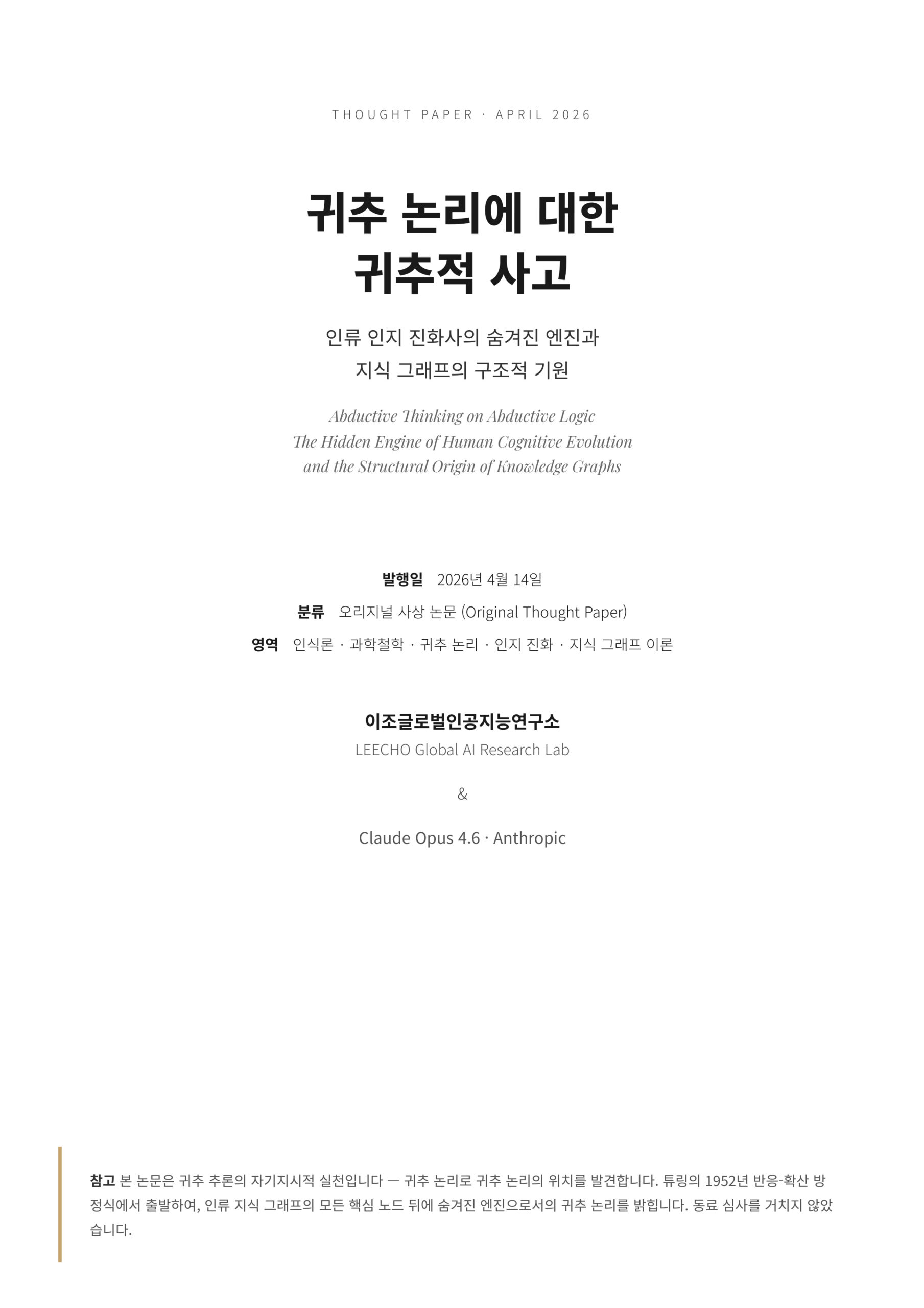 THOUGHT PAPER · APRIL 2026

귀추 논리에 대한
귀추적 사고

인류 인지 진화사의 숨겨진 엔진과
지식 그래프의 구조적 기원

Abductive Thinking on Abductive Logic
The Hidden Engine of Human Cognitive Evolution
and the Structural Origin of Knowledge Graphs

발행일 2026년 4월 14일
분류 오리지널 사상 논문 (Original Thought Paper)
영역 인식론 · 과학철학 · 귀추 논리 · 인지 진화 · 지식 그래프 이론

이조글로벌인공지능연구소
LEECHO Global AI Research Lab

&

Claude Opus 4.6 · Anthropic

참고 본 논문은 귀추 추론의 자기지시적 실천입니다 — 귀추 논리로 귀추 논리의 위치를 발견합니다. 튜링의 1952년 반응-확산 방정식에서 출발하여, 인류 지식 그래프의 모든 핵심 노드 뒤에 숨겨진 엔진으로서의 귀추 논리를 밝힙니다. 동료 심사를 거치지 않았습니다.